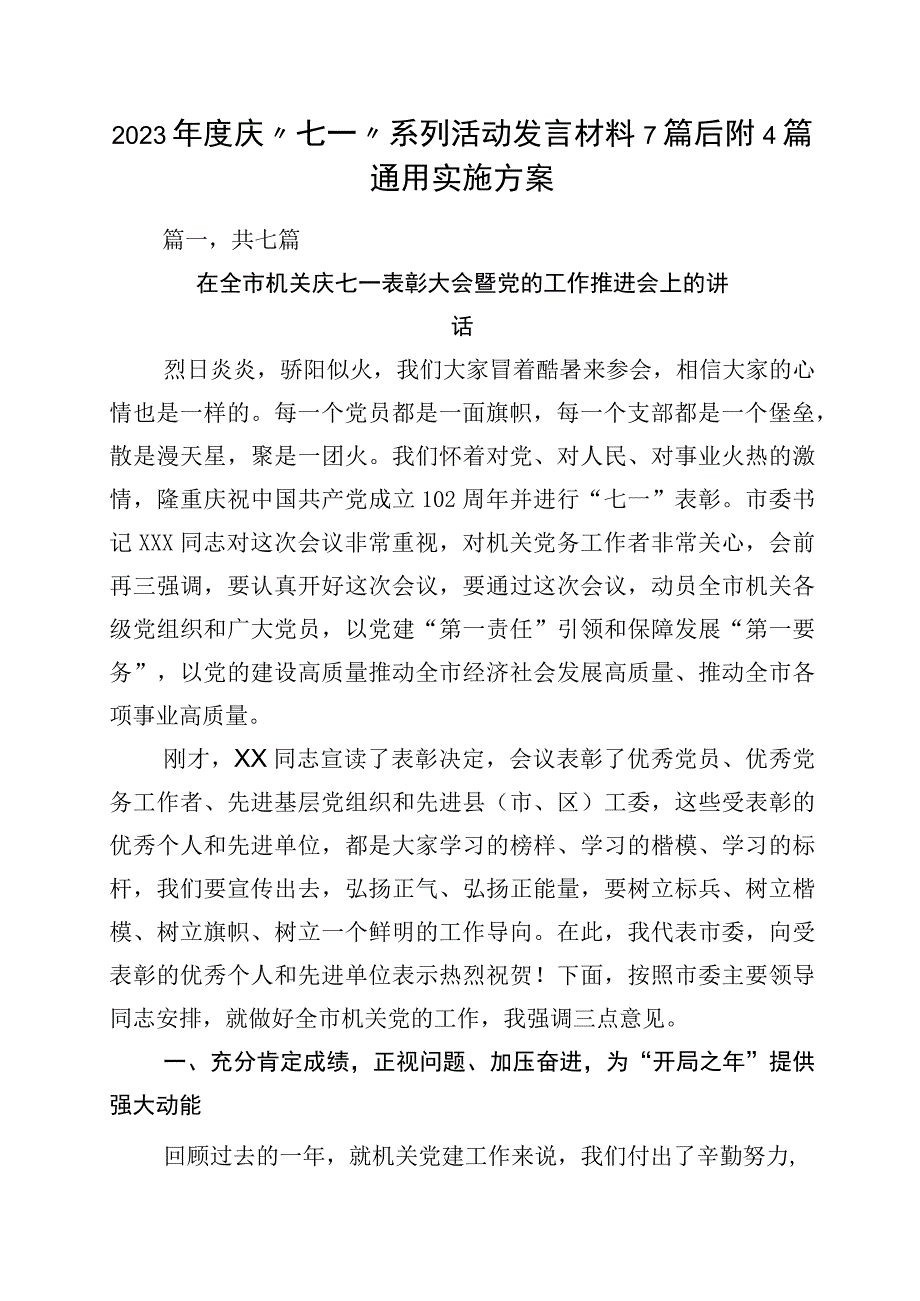 2023年度庆〃七一〃系列活动发言材料7篇后附4篇通用实施方案

篇一，共七篇

在全市机关庆七一表彰大会暨党的工作推进会上的讲话

烈日炎炎，骄阳似火，我们大家冒着酷暑来参会，相信大家的心情也是一样的。每一个党员都是一面旗帜，每一个支部都是一个堡垒，散是漫天星，聚是一团火。我们怀着对党、对人民、对事业火热的激情，隆重庆祝中国共产党成立102周年并进行“七一”表彰。市委书记XXX同志对这次会议非常重视，对机关党务工作者非常关心，会前再三强调，要认真开好这次会议，要通过这次会议，动员全市机关各级党组织和广大党员，以党建“第一责任”引领和保障发展“第一要务”，以党的建设高质量推动全市经济社会发展高质量、推动全市各项事业高质量。

刚才，XX同志宣读了表彰决定，会议表彰了优秀党员、优秀党务工作者、先进基层党组织和先进县（市、区）工委，这些受表彰的优秀个人和先进单位，都是大家学习的榜样、学习的楷模、学习的标杆，我们要宣传出去，弘扬正气、弘扬正能量，要树立标兵、树立楷模、树立旗帜、树立一个鲜明的工作导向。在此，我代表市委，向受表彰的优秀个人和先进单位表示热烈祝贺！下面，按照市委主要领导同志安排，就做好全市机关党的工作，我强调三点意见。

一、充分肯定成绩，正视问题、加压奋进，为“开局之年”提供强大动能

回顾过去的一年，就机关党建工作来说，我们付出了辛勤努力，